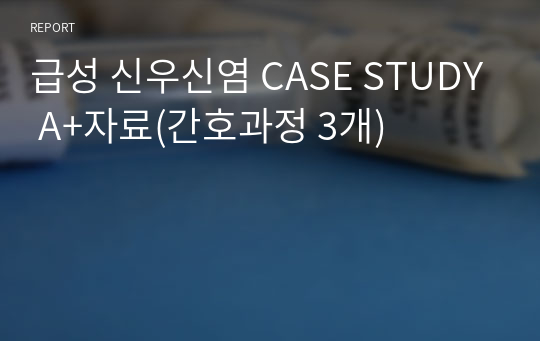 REPORT

급성 신우신염 CASE STUDY A+자료(간호과정 3개)